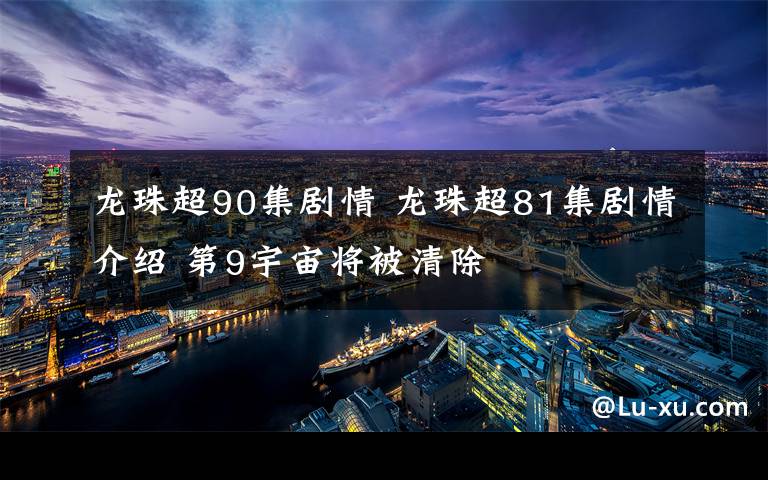 龙珠超90集剧情 龙珠超81集剧情介绍 第9宇宙将被清除

@Lu-xu.com